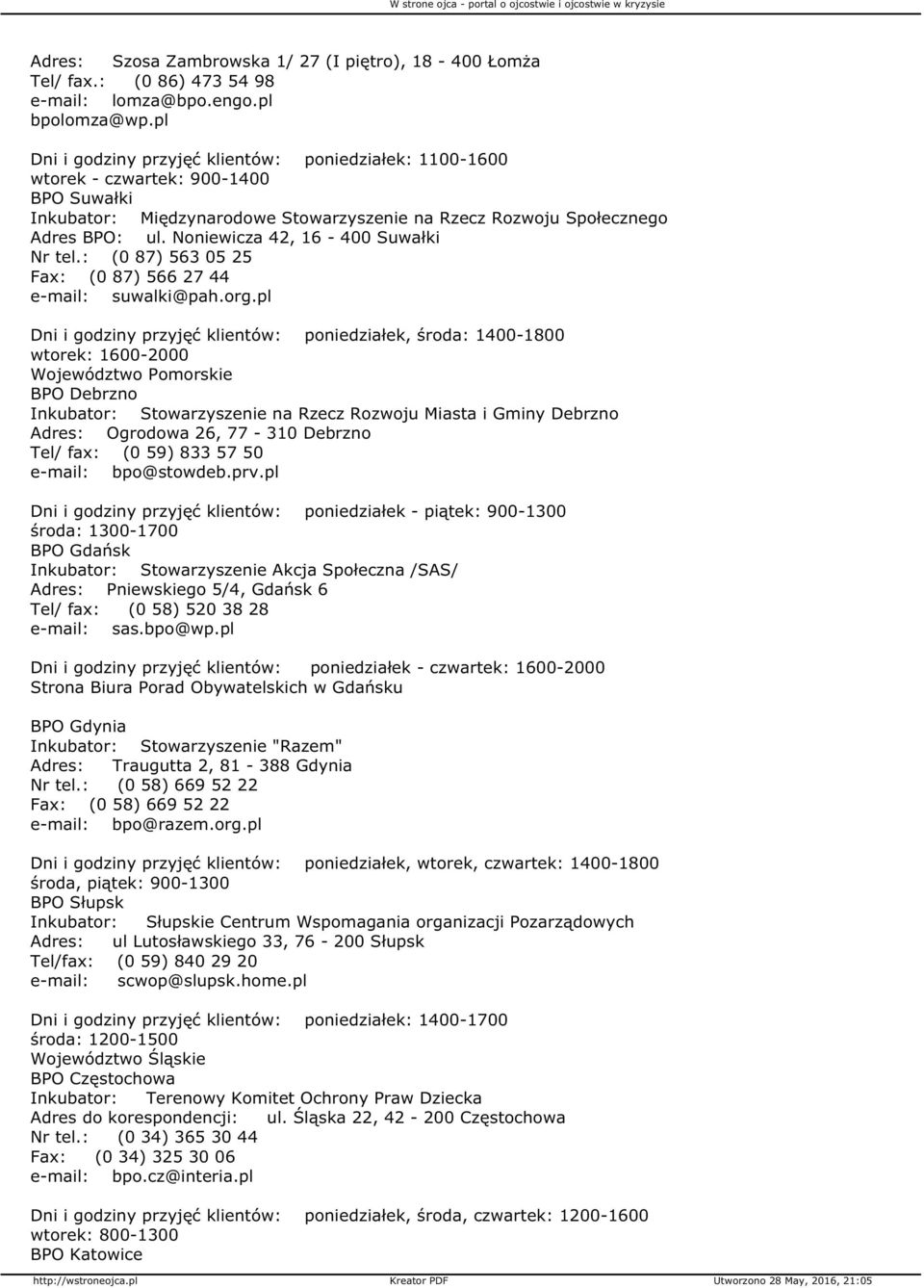 W strone ojca - portal o ojcostwie i ojcostwie w kryzysie

Adres: Szosa Zambrowska 1/ 27 (I piętro), 18 - 400 Łomża
Tel/ fax.: (0 86) 473 54 98
e-mail: lomza@bpo.engo.pl
bpolomza@wp.pl

Dni i godziny przyjęć klientów: poniedziałek: 1100-1600
wtorek - czwartek: 900-1400
BPO Suwałki
Inkubator: Międzynarodowe Stowarzyszenie na Rzecz Rozwoju Społecznego
Adres BPO: ul. Noniewicza 42, 16 - 400 Suwałki
Nr tel.: (0 87) 563 05 25
Fax: (0 87) 566 27 44
e-mail: suwalki@pah.org.pl

Dni i godziny przyjęć klientów: poniedziałek, środa: 1400-1800
wtorek: 1600-2000
Województwo Pomorskie
BPO Debrzno
Inkubator: Stowarzyszenie na Rzecz Rozwoju Miasta i Gminy Debrzno
Adres: Ogrodowa 26, 77 - 310 Debrzno
Tel/ fax: (0 59) 833 57 50
e-mail: bpo@stowdeb.prv.pl

Dni i godziny przyjęć klientów: poniedziałek - piątek: 900-1300
środa: 1300-1700
BPO Gdańsk
Inkubator: Stowarzyszenie Akcja Społeczna /SAS/
Adres: Pniewskiego 5/4, Gdańsk 6
Tel/ fax: (0 58) 520 38 28
e-mail: sas.bpo@wp.pl

Dni i godziny przyjęć klientów: poniedziałek - czwartek: 1600-2000
Strona Biura Porad Obywatelskich w Gdańsku

BPO Gdynia
Inkubator: Stowarzyszenie "Razem"
Adres: Traugutta 2, 81 - 388 Gdynia
Nr tel.: (0 58) 669 52 22
Fax: (0 58) 669 52 22
e-mail: bpo@razem.org.pl

Dni i godziny przyjęć klientów: poniedziałek, wtorek, czwartek: 1400-1800
środa, piątek: 900-1300
BPO Słupsk
Inkubator: Słupskie Centrum Wspomagania organizacji Pozarządowych
Adres: ul Lutosławskiego 33, 76 - 200 Słupsk
Tel/fax: (0 59) 840 29 20
e-mail: scwop@slupsk.home.pl

Dni i godziny przyjęć klientów: poniedziałek: 1400-1700
środa: 1200-1500
Województwo Śląskie
BPO Częstochowa
Inkubator: Terenowy Komitet Ochrony Praw Dziecka
Adres do korespondencji: ul. Śląska 22, 42 - 200 Częstochowa
Nr tel.: (0 34) 365 30 44
Fax: (0 34) 325 30 06
e-mail: bpo.cz@interia.pl

Dni i godziny przyjęć klientów: poniedziałek, środa, czwartek: 1200-1600
wtorek: 800-1300
BPO Katowice

http://wstroneojca.pl Kreator PDF Utworzono 28 May, 2016, 21:05